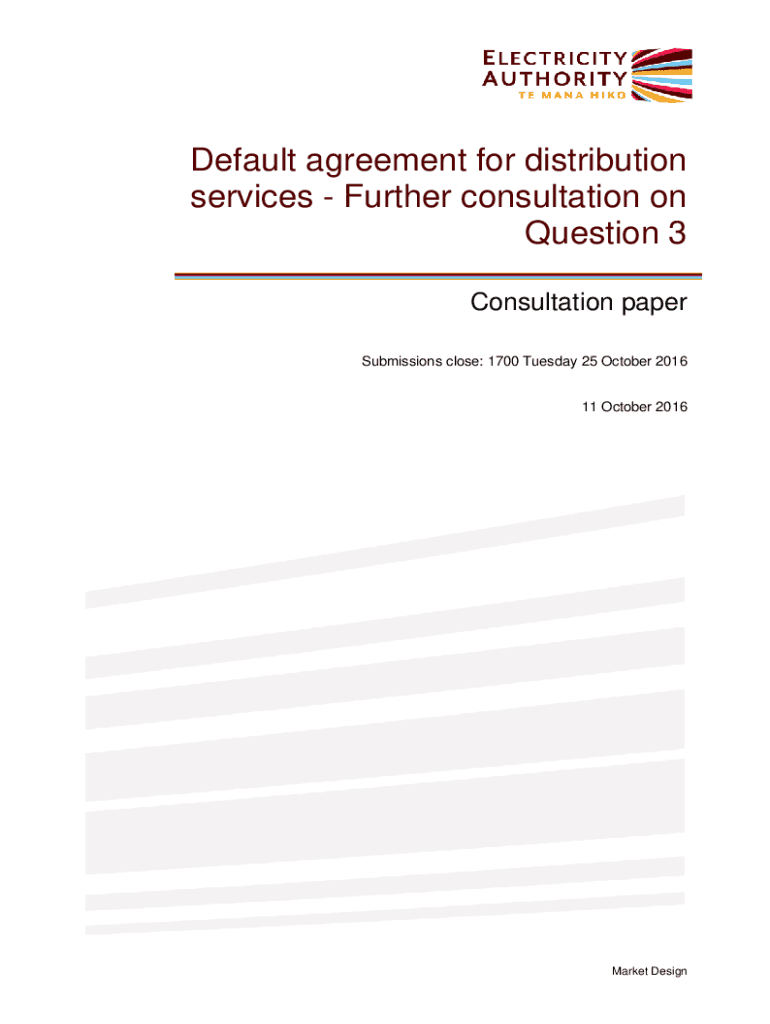 ELECTRICITY
AUTHORITY
TE MANA HIKO

Default agreement for distribution services - Further consultation on Question 3

Consultation paper

Submissions close: 1700 Tuesday 25 October 2016

11 October 2016

Market Design